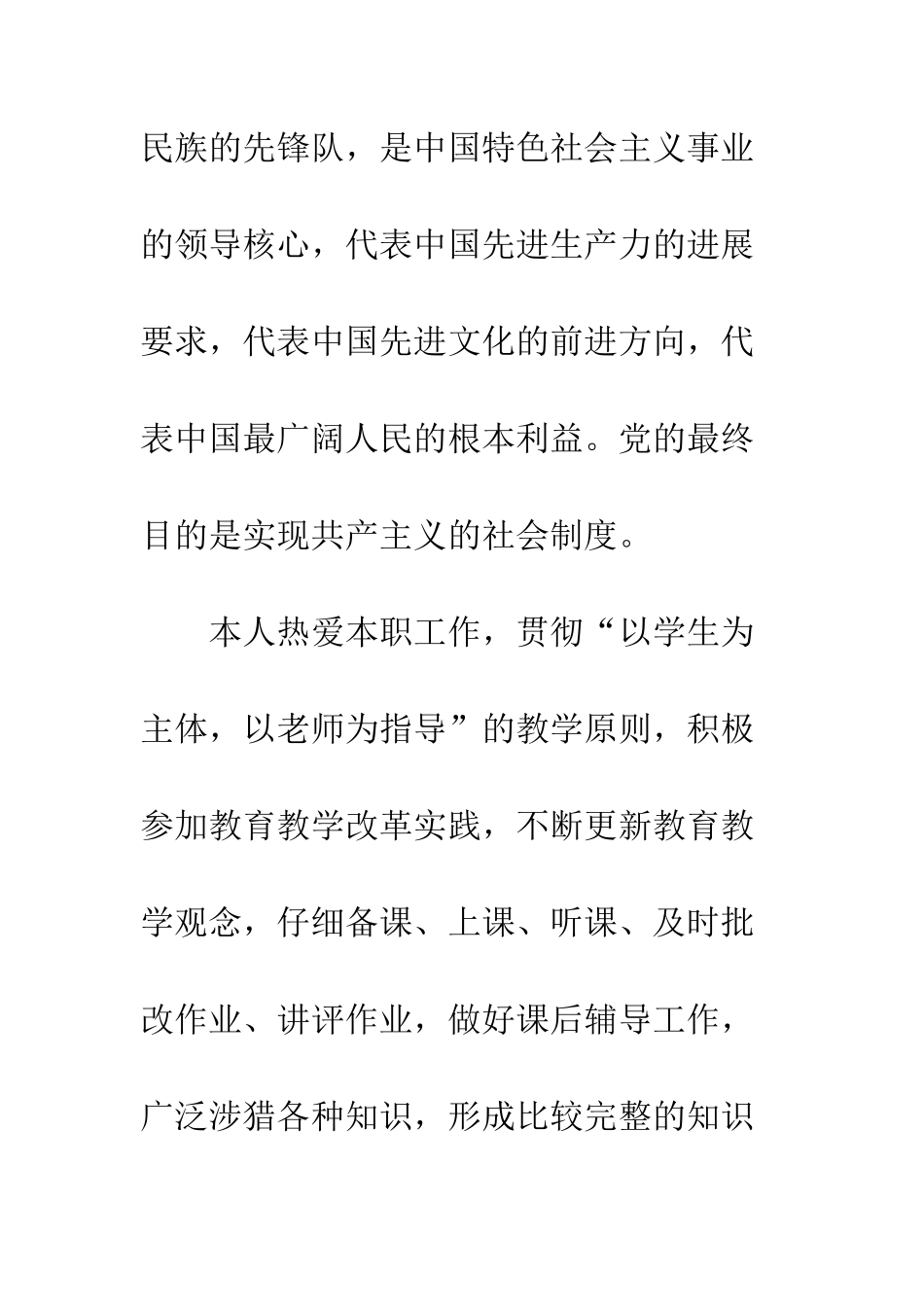 民族的先锋队，是中国特色社会主义事业的领导核心，代表中国先进生产力的进展要求，代表中国先进文化的前进方向，代表中国最广阔人民的根本利益。党的最终目的是实现共产主义的社会制度。

本人热爱本职工作，贯彻“以学生为主体，以老师为指导”的教学原则，积极参加教育教学改革实践，不断更新教育教学观念，仔细备课、上课、听课、及时批改作业、讲评作业，做好课后辅导工作，广泛涉猎各种知识，形成比较完整的知识